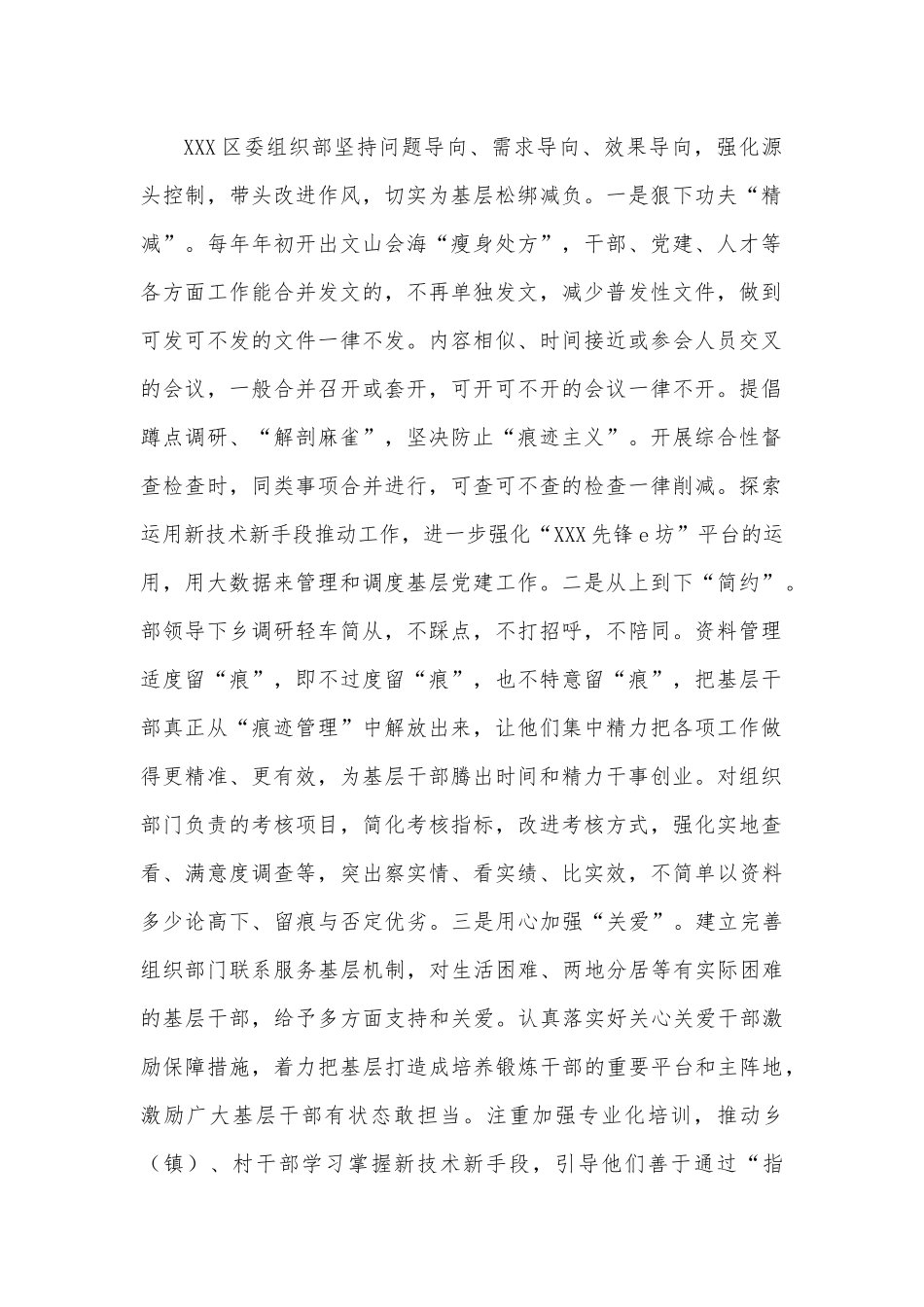 XXX区委组织部坚持问题导向、需求导向、效果导向，强化源头控制，带头改进作风，切实为基层松绑减负。一是狠下功夫“精减”。每年年初开出文山会海“瘦身处方”，干部、党建、人才等各方面工作能合并发文的，不再单独发文，减少普发性文件，做到可发可不发的文件一律不发。内容相似、时间接近或参会人员交叉的会议，一般合并召开或套开，可开可不开的会议一律不开。提倡蹲点调研、“解剖麻雀”，坚决防止“痕迹主义”。开展综合性督查检查时，同类事项合并进行，可查可不查的检查一律削减。探索运用新技术新手段推动工作，进一步强化“XXX先锋e坊”平台的运用，用大数据来管理和调度基层党建工作。二是从上到下“简约”。部领导下乡调研轻车简从，不踩点，不打招呼，不陪同。资料管理适度留“痕”，即不过度留“痕”，也不特意留“痕”，把基层干部真正从“痕迹管理”中解放出来，让他们集中精力把各项工作做得更精准、更有效，为基层干部腾出时间和精力干事创业。对组织部门负责的考核项目，简化考核指标，改进考核方式，强化实地查看、满意度调查等，突出察实情、看实绩、比实效，不简单以资料多少论高下、留痕与否定优劣。三是用心加强“关爱”。建立完善组织部门联系服务基层机制，对生活困难、两地分居等有实际困难的基层干部，给予多方面支持和关爱。认真落实好关心关爱干部激励保障措施，着力把基层打造成培养锻炼干部的重要平台和主阵地，激励广大基层干部有状态敢担当。注重加强专业化培训，推动乡（镇）、村干部学习掌握新技术新手段，引导他们善于通过“指